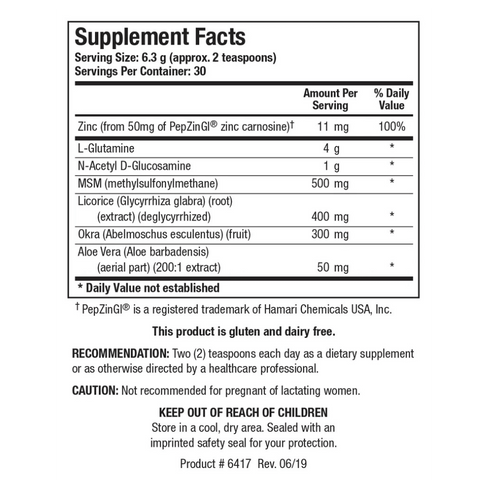 Supplement Facts
Serving Size: 6.3 g (approx. 2 teaspoons)
Servings Per Container: 30

| | Amount Per Serving | % Daily Value |
|---|---|---|
| Zinc (from 50mg of PepZinGI® zinc carnosine)† | 11 mg | 100% |
| L-Glutamine | 4 g | * |
| N-Acetyl D-Glucosamine | 1 g | * |
| MSM (methylsulfonylmethane) | 500 mg | * |
| Licorice (Glycyrrhiza glabra) (root) (extract) (deglycyrrhized) | 400 mg | * |
| Okra (Abelmoschus esculentus) (fruit) | 300 mg | * |
| Aloe Vera (Aloe barbadensis) (aerial part) (200:1 extract) | 50 mg | * |

* Daily Value not established

† PepZinGI® is a registered trademark of Hamari Chemicals USA, Inc.

This product is gluten and dairy free.

RECOMMENDATION: Two (2) teaspoons each day as a dietary supplement or as otherwise directed by a healthcare professional.

CAUTION: Not recommended for pregnant of lactating women.

KEEP OUT OF REACH OF CHILDREN
Store in a cool, dry area. Sealed with an imprinted safety seal for your protection.

Product # 6417 Rev. 06/19